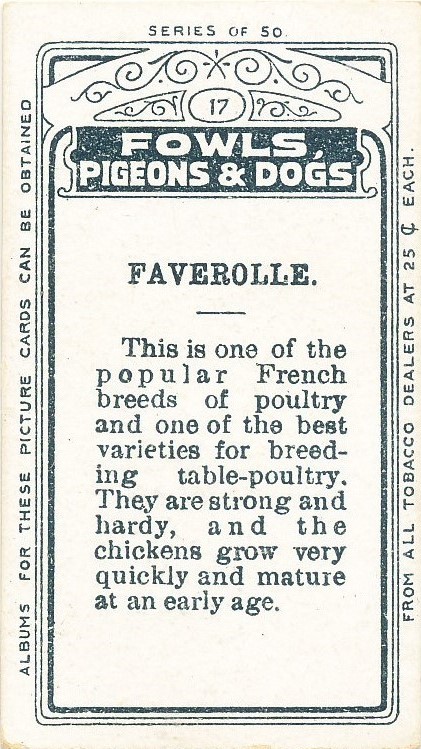 SERIES OF 50.

17

FOWLS, PIGEONS & DOGS

FAVEROLLE.

This is one of the popular French breeds of poultry and one of the best varieties for breeding table-poultry. They are strong and hardy, and the chickens grow very quickly and mature at an early age.

ALBUMS FOR THESE PICTURE CARDS CAN BE OBTAINED

FROM ALL TOBACCO DEALERS AT 25 ¢ EACH.